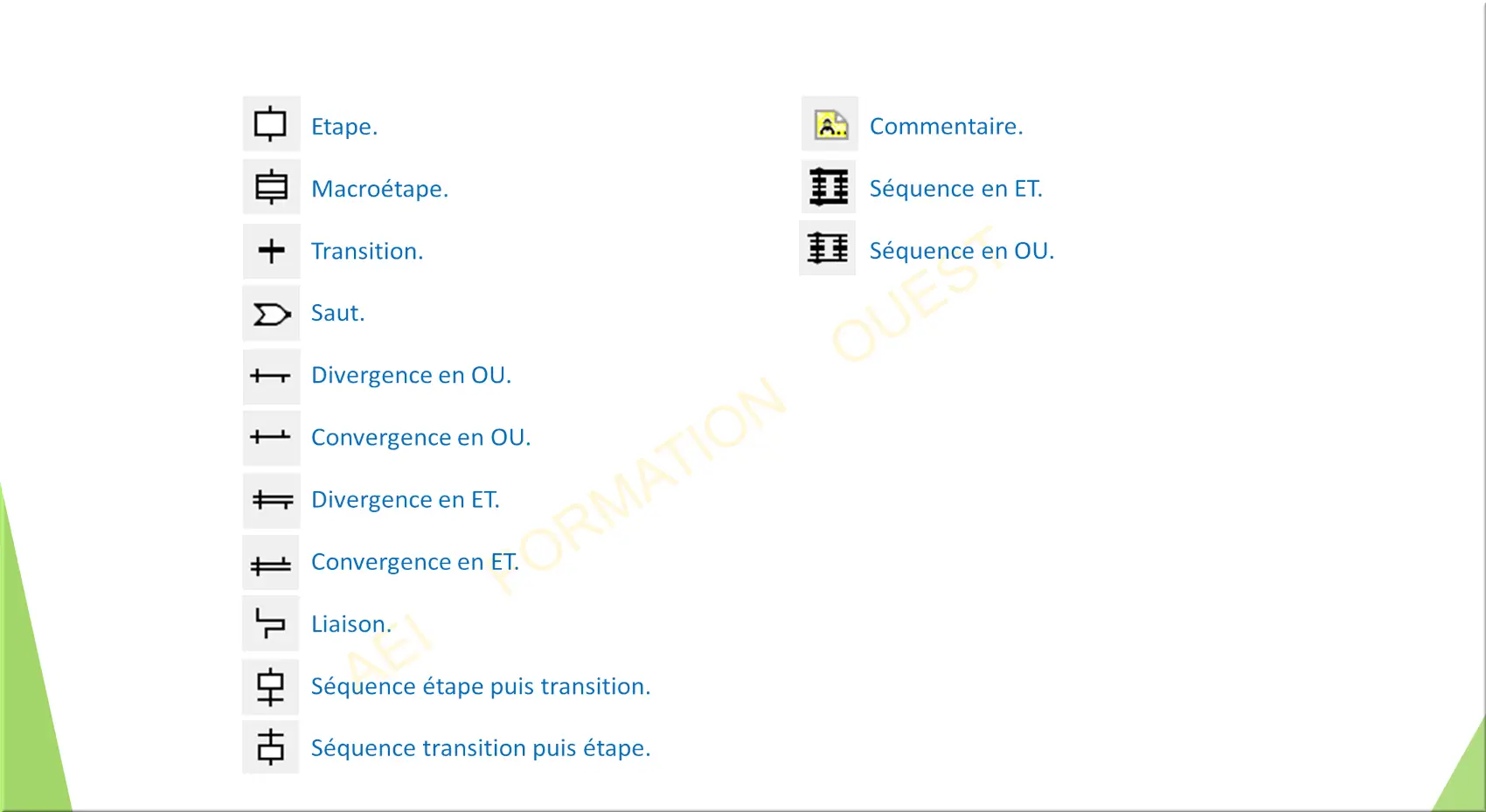 Etape.

Macroétape.

Transition.

Saut.

Divergence en OU.

Convergence en OU.

Divergence en ET.

Convergence en ET.

Liaison.

Séquence étape puis transition.

Séquence transition puis étape.

Commentaire.

Séquence en ET.

Séquence en OU.

AEI FORMATION OUEST